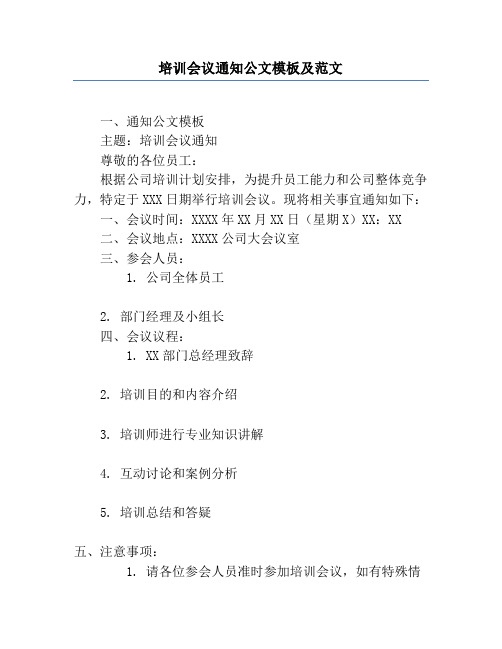 培训会议通知公文模板及范文

一、通知公文模板

主题：培训会议通知

尊敬的各位员工：

根据公司培训计划安排，为提升员工能力和公司整体竞争力，特定于XXX日期举行培训会议。现将相关事宜通知如下：

一、会议时间：XXXX年XX月XX日（星期X）XX：XX

二、会议地点：XXXX公司大会议室

三、参会人员：

1. 公司全体员工

2. 部门经理及小组长

四、会议议程：

1. XX部门总经理致辞

2. 培训目的和内容介绍

3. 培训师进行专业知识讲解

4. 互动讨论和案例分析

5. 培训总结和答疑

五、注意事项：

1. 请各位参会人员准时参加培训会议，如有特殊情